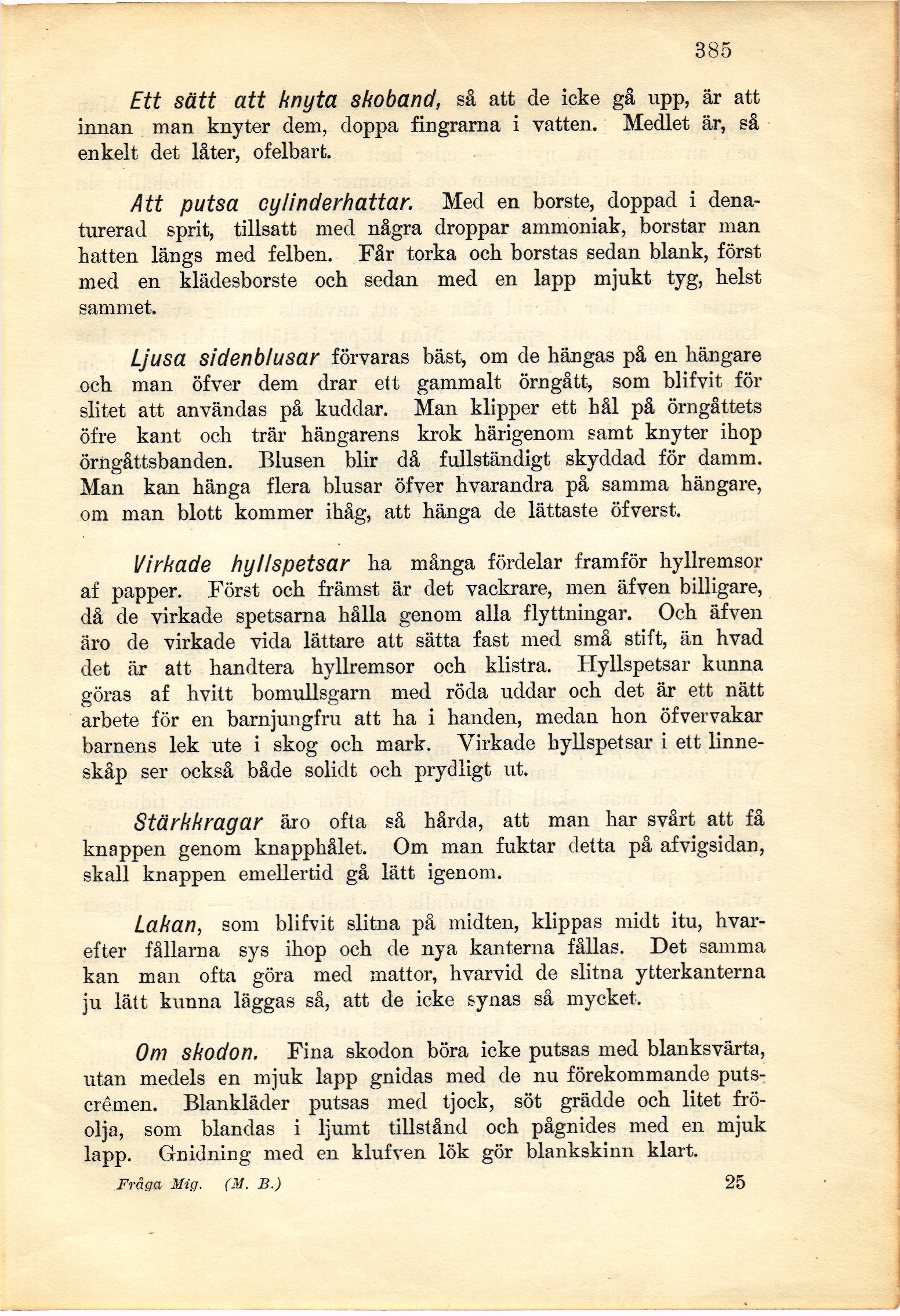 385

Ett sätt att knyta skoband, så att de icke gå upp, är att innan man knyter dem, doppa fingrarna i vatten. Medlet är, så enkelt det låter, ofelbart.

Att putsa cylinderhattar. Med en borste, doppad i denaturerad sprit, tillsatt med några droppar ammoniak, borstar man hatten längs med felben. Får torka och borstas sedan blank, först med en klädesborste och sedan med en lapp mjukt tyg, helst sammet.

Ljusa sidenblusar förvaras bäst, om de hängas på en hängare och man öfver dem drar ett gammalt örngått, som blifvit för slitet att användas på kuddar. Man klipper ett hål på örngåttets öfre kant och trär hängarens krok härigenom samt knyter ihop örngåttsbanden. Blusen blir då fullständigt skyddad för damm. Man kan hänga flera blusar öfver hvarandra på samma hängare, om man blott kommer ihåg, att hänga de lättaste öfverst.

Virkade hyllspetsar ha många fördelar framför hyllremsor af papper. Först och främst är det vackrare, men äfven billigare, då de virkade spetsarna hålla genom alla flyttningar. Och äfven äro de virkade vida lättare att sätta fast med små stift, än hvad det är att handtera hyllremsor och klistra. Hyllspetsar kunna göras af hvitt bomullsgarn med röda uddar och det är ett nätt arbete för en barnjungfru att ha i handen, medan hon öfvervakar barnens lek ute i skog och mark. Virkade hyllspetsar i ett linneskåp ser också både solidt och prydligt ut.

Stärkkragar äro ofta så hårda, att man har svårt att få knappen genom knapphålet. Om man fuktar detta på afvigsidan, skall knappen emellertid gå lätt igenom.

Lakan, som blifvit slitna på midten, klippas midt itu, hvarefter fållarna sys ihop och de nya kanterna fållas. Det samma kan man ofta göra med mattor, hvarvid de slitna ytterkanterna ju lätt kunna läggas så, att de icke synas så mycket.

Om skodon. Fina skodon böra icke putsas med blanksvärta, utan medels en mjuk lapp gnidas med de nu förekommande putscrêmen. Blankläder putsas med tjock, söt grädde och litet fröolja, som blandas i ljumt tillstånd och pågnides med en mjuk lapp. Gnidning med en klufven lök gör blankskinn klart.

Fråga Mig. (M. B.) 25